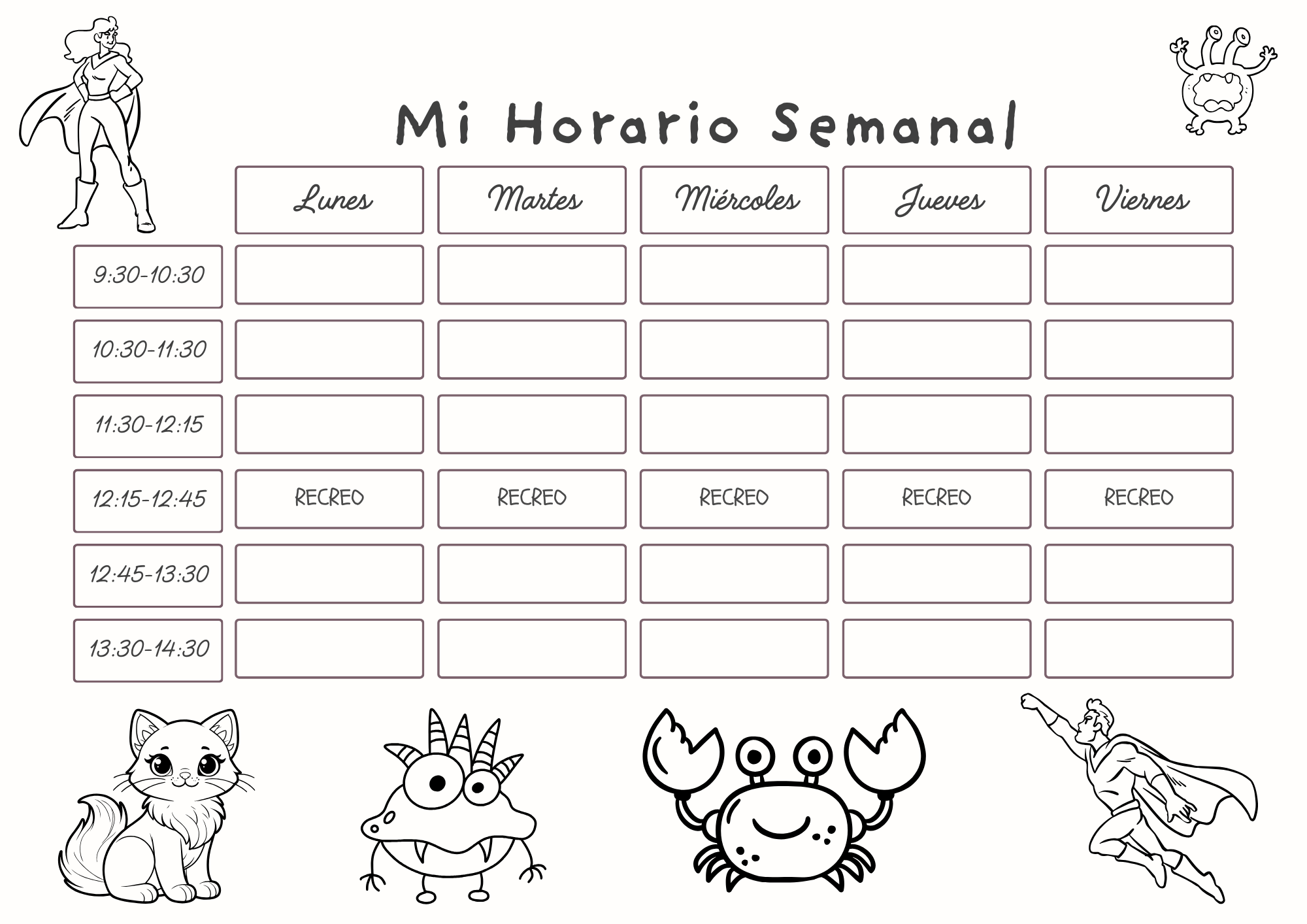 Mi Horario Semanal

| | Lunes | Martes | Miércoles | Jueves | Viernes |
|---|---|---|---|---|---|
| 9:30-10:30 | | | | | |
| 10:30-11:30 | | | | | |
| 11:30-12:15 | | | | | |
| 12:15-12:45 | RECREO | RECREO | RECREO | RECREO | RECREO |
| 12:45-13:30 | | | | | |
| 13:30-14:30 | | | | | |